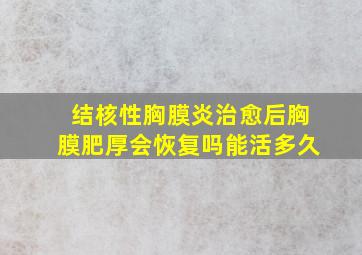 结核性胸膜炎治愈后胸膜肥厚会恢复吗能活多久